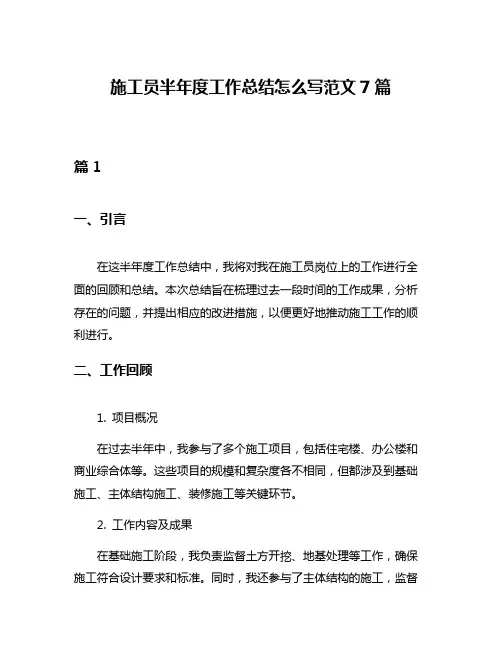 施工员半年度工作总结怎么写范文 7 篇

篇 1

一、引言

在这半年度工作总结中，我将对我在施工员岗位上的工作进行全面的回顾和总结。本次总结旨在梳理过去一段时间的工作成果，分析存在的问题，并提出相应的改进措施，以便更好地推动施工工作的顺利进行。

二、工作回顾

1. 项目概况

在过去半年中，我参与了多个施工项目，包括住宅楼、办公楼和商业综合体等。这些项目的规模和复杂度各不相同，但都涉及到基础施工、主体结构施工、装修施工等关键环节。

2. 工作内容及成果

在基础施工阶段，我负责监督土方开挖、地基处理等工作，确保施工符合设计要求和标准。同时，我还参与了主体结构的施工，监督